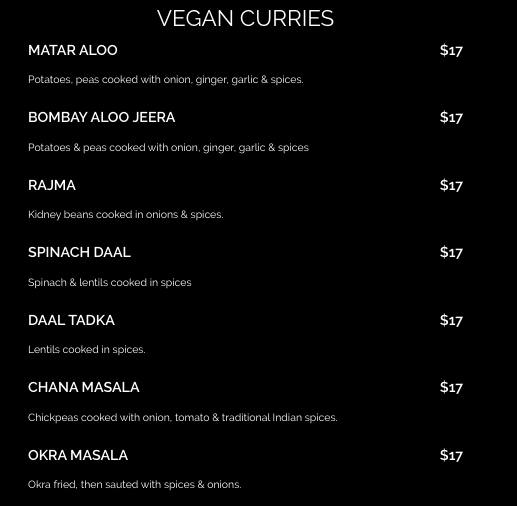 VEGAN CURRIES

MATAR ALOO $17

Potatoes, peas cooked with onion, ginger, garlic & spices.

BOMBAY ALOO JEERA $17

Potatoes & peas cooked with onion, ginger, garlic & spices

RAJMA $17

Kidney beans cooked in onions & spices.

SPINACH DAAL $17

Spinach & lentils cooked in spices

DAAL TADKA $17

Lentils cooked in spices.

CHANA MASALA $17

Chickpeas cooked with onion, tomato & traditional Indian spices.

OKRA MASALA $17

Okra fried, then sauted with spices & onions.